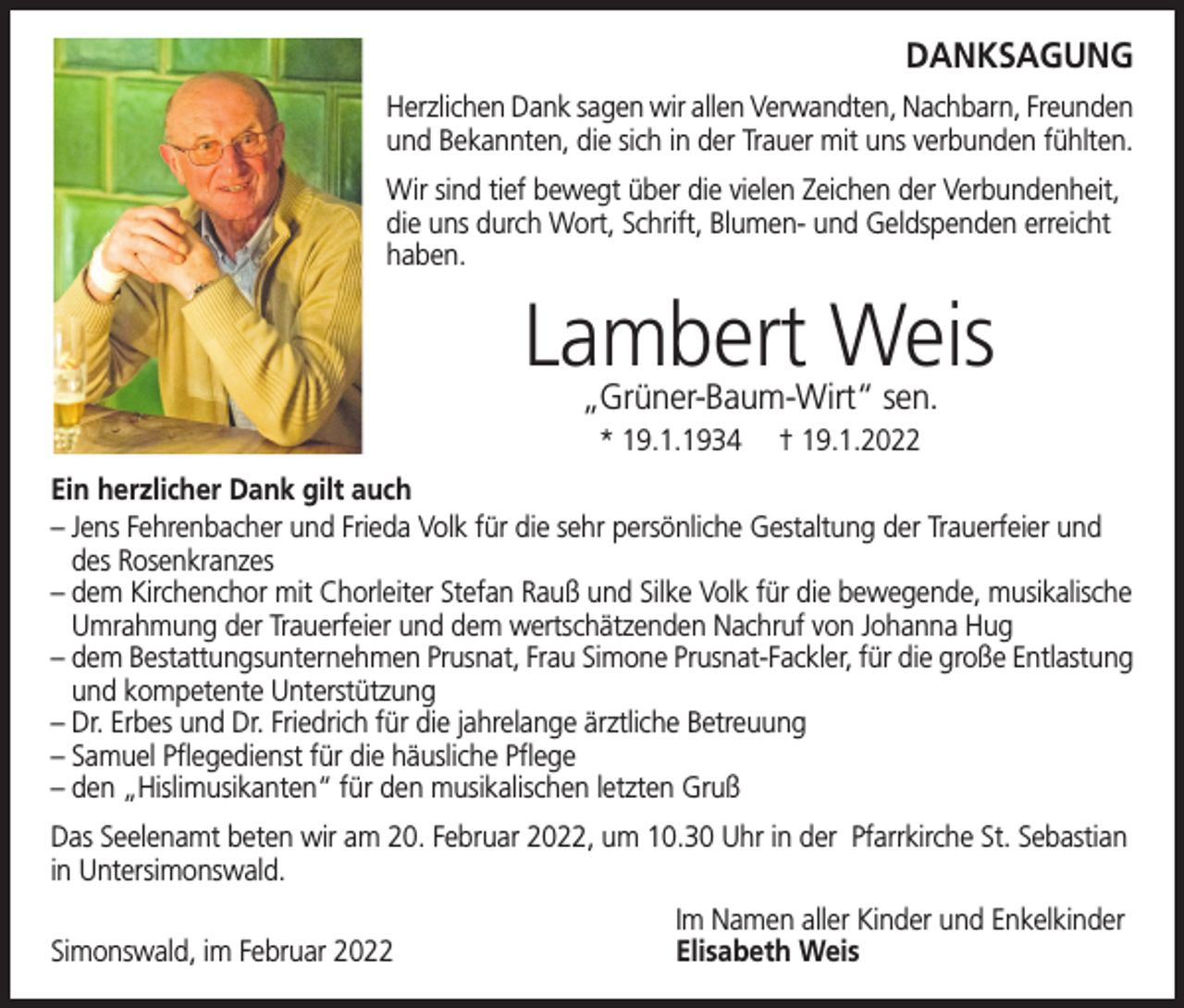 DANKSAGUNG

Herzlichen Dank sagen wir allen Verwandten, Nachbarn, Freunden und Bekannten, die sich in der Trauer mit uns verbunden fühlten.

Wir sind tief bewegt über die vielen Zeichen der Verbundenheit, die uns durch Wort, Schrift, Blumen- und Geldspenden erreicht haben.

Lambert Weis

„Grüner-Baum-Wirt“ sen.

* 19.1.1934 † 19.1.2022

Ein herzlicher Dank gilt auch

– Jens Fehrenbacher und Frieda Volk für die sehr persönliche Gestaltung der Trauerfeier und des Rosenkranzes
– dem Kirchenchor mit Chorleiter Stefan Rauß und Silke Volk für die bewegende, musikalische Umrahmung der Trauerfeier und dem wertschätzenden Nachruf von Johanna Hug
– dem Bestattungsunternehmen Prusnat, Frau Simone Prusnat-Fackler, für die große Entlastung und kompetente Unterstützung
– Dr. Erbes und Dr. Friedrich für die jahrelange ärztliche Betreuung
– Samuel Pflegedienst für die häusliche Pflege
– den „Hislimusikanten“ für den musikalischen letzten Gruß

Das Seelenamt beten wir am 20. Februar 2022, um 10.30 Uhr in der Pfarrkirche St. Sebastian in Untersimonswald.

Simonswald, im Februar 2022

Im Namen aller Kinder und Enkelkinder
Elisabeth Weis